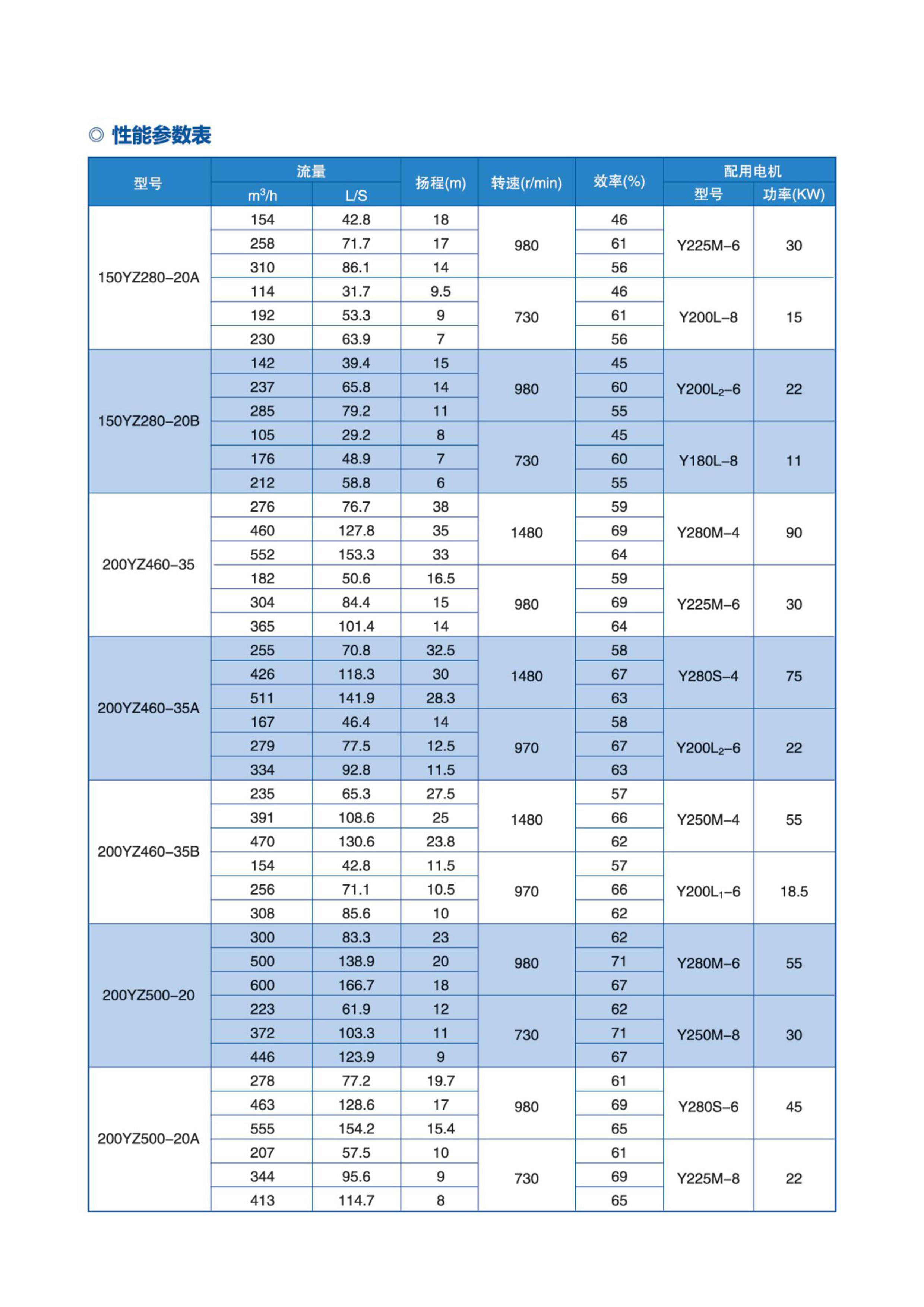 ◎ 性能参数表

| 型号 | 流量 $m^3/h$ | 流量 L/S | 扬程(m) | 转速(r/min) | 效率(%) | 配用电机 型号 | 配用电机 功率(KW) |
|---|---|---|---|---|---|---|---|
| 150YZ280–20A | 154 | 42.8 | 18 | 980 | 46 | Y225M–6 | 30 |
| | 258 | 71.7 | 17 | | 61 | | |
| | 310 | 86.1 | 14 | | 56 | | |
| | 114 | 31.7 | 9.5 | 730 | 46 | Y200L–8 | 15 |
| | 192 | 53.3 | 9 | | 61 | | |
| | 230 | 63.9 | 7 | | 56 | | |
| 150YZ280–20B | 142 | 39.4 | 15 | 980 | 45 | $Y200L_2$–6 | 22 |
| | 237 | 65.8 | 14 | | 60 | | |
| | 285 | 79.2 | 11 | | 55 | | |
| | 105 | 29.2 | 8 | 730 | 45 | Y180L–8 | 11 |
| | 176 | 48.9 | 7 | | 60 | | |
| | 212 | 58.8 | 6 | | 55 | | |
| 200YZ460–35 | 276 | 76.7 | 38 | 1480 | 59 | Y280M–4 | 90 |
| | 460 | 127.8 | 35 | | 69 | | |
| | 552 | 153.3 | 33 | | 64 | | |
| | 182 | 50.6 | 16.5 | 980 | 59 | Y225M–6 | 30 |
| | 304 | 84.4 | 15 | | 69 | | |
| | 365 | 101.4 | 14 | | 64 | | |
| 200YZ460–35A | 255 | 70.8 | 32.5 | 1480 | 58 | Y280S–4 | 75 |
| | 426 | 118.3 | 30 | | 67 | | |
| | 511 | 141.9 | 28.3 | | 63 | | |
| | 167 | 46.4 | 14 | 970 | 58 | $Y200L_2$–6 | 22 |
| | 279 | 77.5 | 12.5 | | 67 | | |
| | 334 | 92.8 | 11.5 | | 63 | | |
| 200YZ460–35B | 235 | 65.3 | 27.5 | 1480 | 57 | Y250M–4 | 55 |
| | 391 | 108.6 | 25 | | 66 | | |
| | 470 | 130.6 | 23.8 | | 62 | | |
| | 154 | 42.8 | 11.5 | 970 | 57 | $Y200L_1$–6 | 18.5 |
| | 256 | 71.1 | 10.5 | | 66 | | |
| | 308 | 85.6 | 10 | | 62 | | |
| 200YZ500–20 | 300 | 83.3 | 23 | 980 | 62 | Y280M–6 | 55 |
| | 500 | 138.9 | 20 | | 71 | | |
| | 600 | 166.7 | 18 | | 67 | | |
| | 223 | 61.9 | 12 | 730 | 62 | Y250M–8 | 30 |
| | 372 | 103.3 | 11 | | 71 | | |
| | 446 | 123.9 | 9 | | 67 | | |
| 200YZ500–20A | 278 | 77.2 | 19.7 | 980 | 61 | Y280S–6 | 45 |
| | 463 | 128.6 | 17 | | 69 | | |
| | 555 | 154.2 | 15.4 | | 65 | | |
| | 207 | 57.5 | 10 | 730 | 61 | Y225M–8 | 22 |
| | 344 | 95.6 | 9 | | 69 | | |
| | 413 | 114.7 | 8 | | 65 | | |